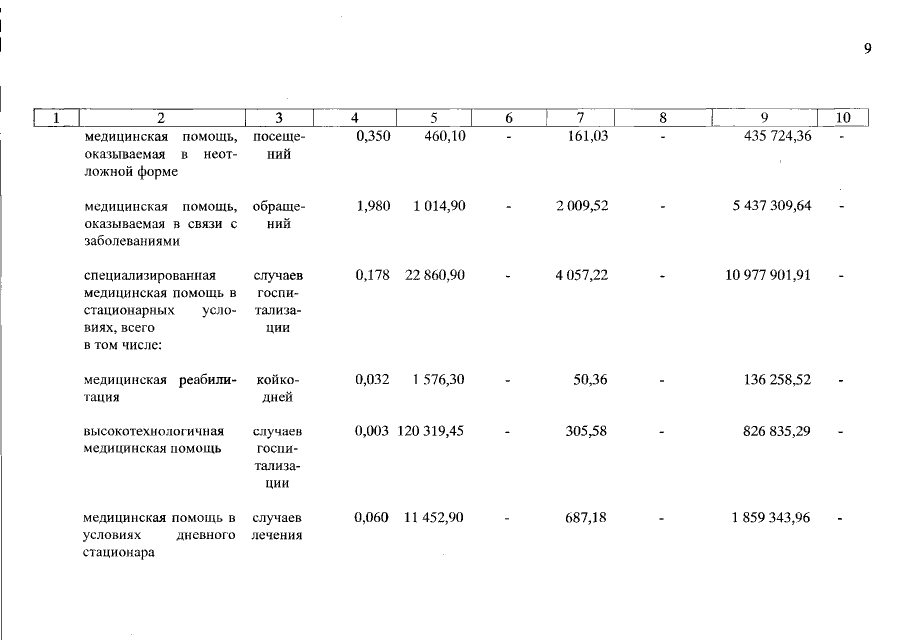 9

| 1 | 2 | 3 | 4 | 5 | 6 | 7 | 8 | 9 | 10 |
|---|---|---|---|---|---|---|---|---|---|
| | медицинская помощь, оказываемая в неотложной форме | посещений | 0,350 | 460,10 | - | 161,03 | - | 435 724,36 | - |
| | медицинская помощь, оказываемая в связи с заболеваниями | обращений | 1,980 | 1 014,90 | - | 2 009,52 | - | 5 437 309,64 | - |
| | специализированная медицинская помощь в стационарных условиях, всего в том числе: | случаев госпитализации | 0,178 | 22 860,90 | - | 4 057,22 | - | 10 977 901,91 | - |
| | медицинская реабилитация | койко-дней | 0,032 | 1 576,30 | - | 50,36 | - | 136 258,52 | - |
| | высокотехнологичная медицинская помощь | случаев госпитализации | 0,003 | 120 319,45 | - | 305,58 | - | 826 835,29 | - |
| | медицинская помощь в условиях дневного стационара | случаев лечения | 0,060 | 11 452,90 | - | 687,18 | - | 1 859 343,96 | - |